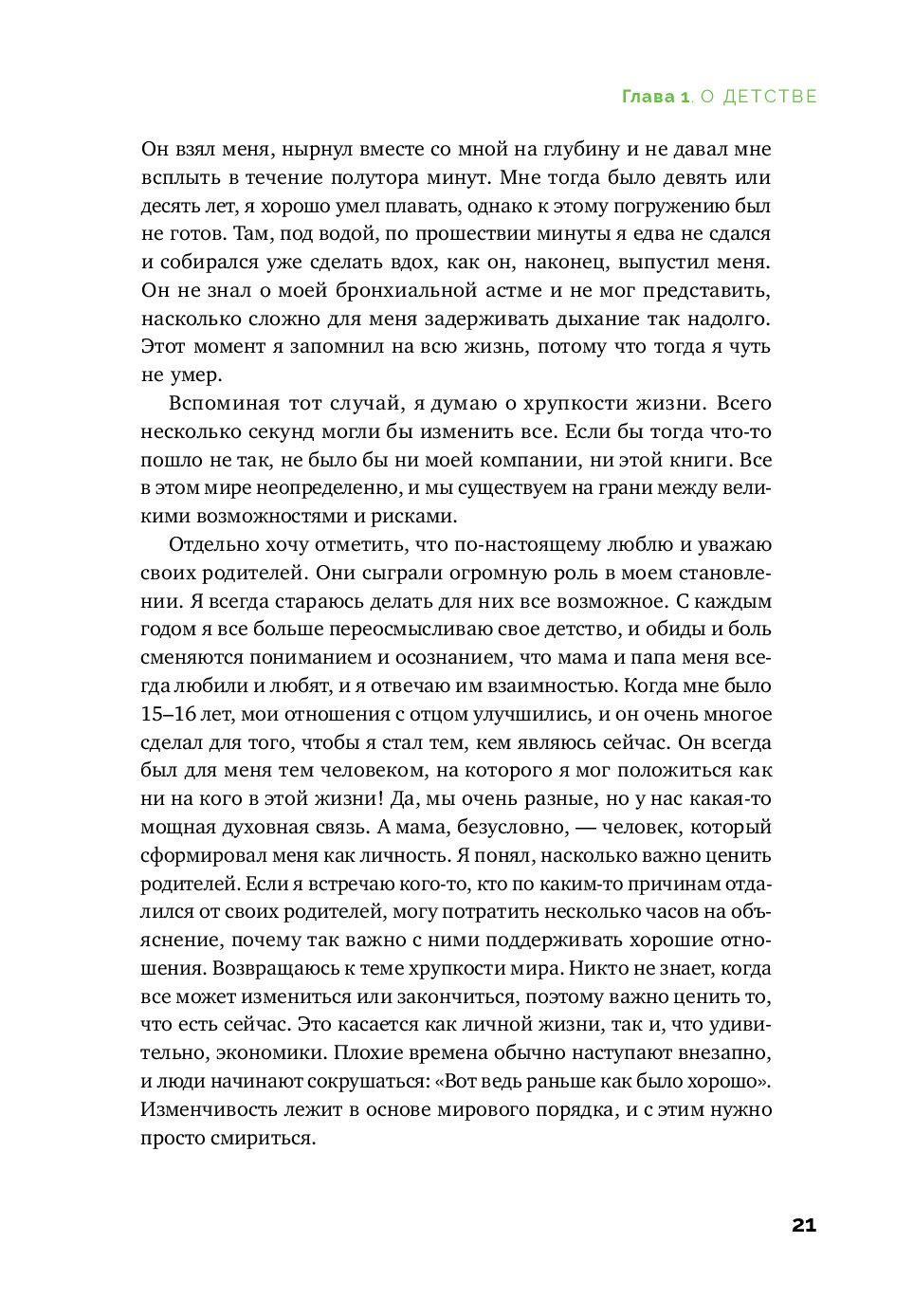 Глава 1. О ДЕТСТВЕ

Он взял меня, нырнул вместе со мной на глубину и не давал мне всплыть в течение полутора минут. Мне тогда было девять или десять лет, я хорошо умел плавать, однако к этому погружению был не готов. Там, под водой, по прошествии минуты я едва не сдался и собирался уже сделать вдох, как он, наконец, выпустил меня. Он не знал о моей бронхиальной астме и не мог представить, насколько сложно для меня задерживать дыхание так надолго. Этот момент я запомнил на всю жизнь, потому что тогда я чуть не умер.

Вспоминая тот случай, я думаю о хрупкости жизни. Всего несколько секунд могли бы изменить все. Если бы тогда что-то пошло не так, не было бы ни моей компании, ни этой книги. Все в этом мире неопределенно, и мы существуем на грани между великими возможностями и рисками.

Отдельно хочу отметить, что по-настоящему люблю и уважаю своих родителей. Они сыграли огромную роль в моем становлении. Я всегда стараюсь делать для них все возможное. С каждым годом я все больше переосмысливаю свое детство, и обиды и боль сменяются пониманием и осознанием, что мама и папа меня всегда любили и любят, и я отвечаю им взаимностью. Когда мне было 15–16 лет, мои отношения с отцом улучшились, и он очень многое сделал для того, чтобы я стал тем, кем являюсь сейчас. Он всегда был для меня тем человеком, на которого я мог положиться как ни на кого в этой жизни! Да, мы очень разные, но у нас какая-то мощная духовная связь. А мама, безусловно, — человек, который сформировал меня как личность. Я понял, насколько важно ценить родителей. Если я встречаю кого-то, кто по каким-то причинам отдалился от своих родителей, могу потратить несколько часов на объяснение, почему так важно с ними поддерживать хорошие отношения. Возвращаюсь к теме хрупкости мира. Никто не знает, когда все может измениться или закончиться, поэтому важно ценить то, что есть сейчас. Это касается как личной жизни, так и, что удивительно, экономики. Плохие времена обычно наступают внезапно, и люди начинают сокрушаться: «Вот ведь раньше как было хорошо». Изменчивость лежит в основе мирового порядка, и с этим нужно просто смириться.

21